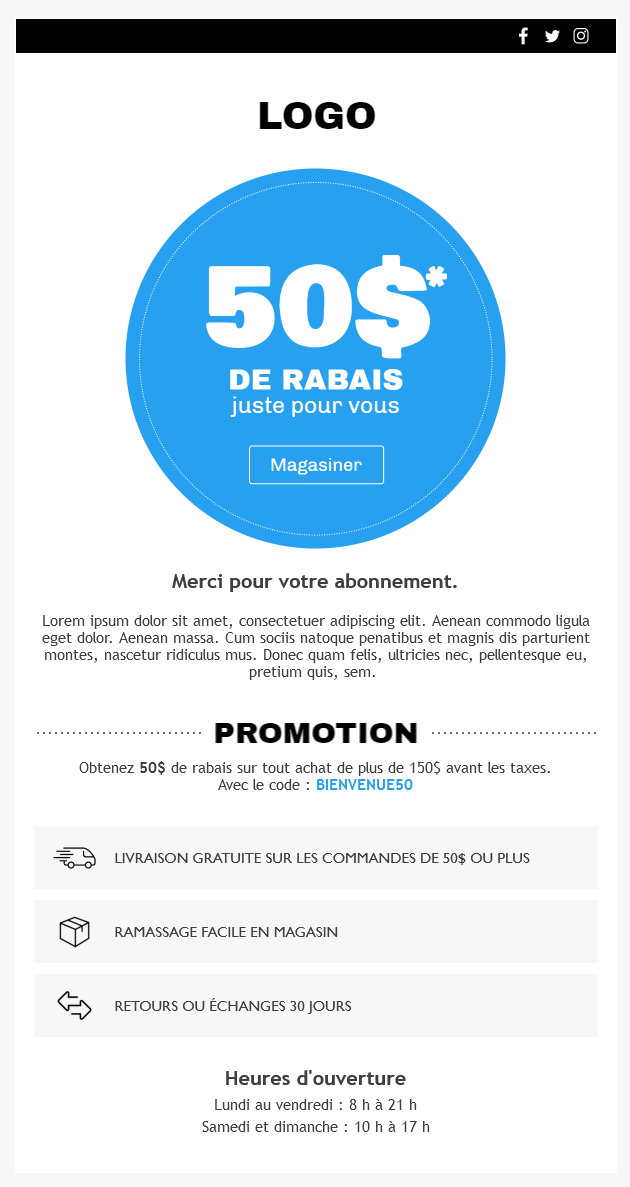 LOGO

50$*

DE RABAIS
juste pour vous

Magasiner

Merci pour votre abonnement.

Lorem ipsum dolor sit amet, consectetuer adipiscing elit. Aenean commodo ligula eget dolor. Aenean massa. Cum sociis natoque penatibus et magnis dis parturient montes, nascetur ridiculus mus. Donec quam felis, ultricies nec, pellentesque eu, pretium quis, sem.

PROMOTION

Obtenez 50$ de rabais sur tout achat de plus de 150$ avant les taxes.
Avec le code : BIENVENUE50

LIVRAISON GRATUITE SUR LES COMMANDES DE 50$ OU PLUS

RAMASSAGE FACILE EN MAGASIN

RETOURS OU ÉCHANGES 30 JOURS

Heures d'ouverture
Lundi au vendredi : 8 h à 21 h
Samedi et dimanche : 10 h à 17 h